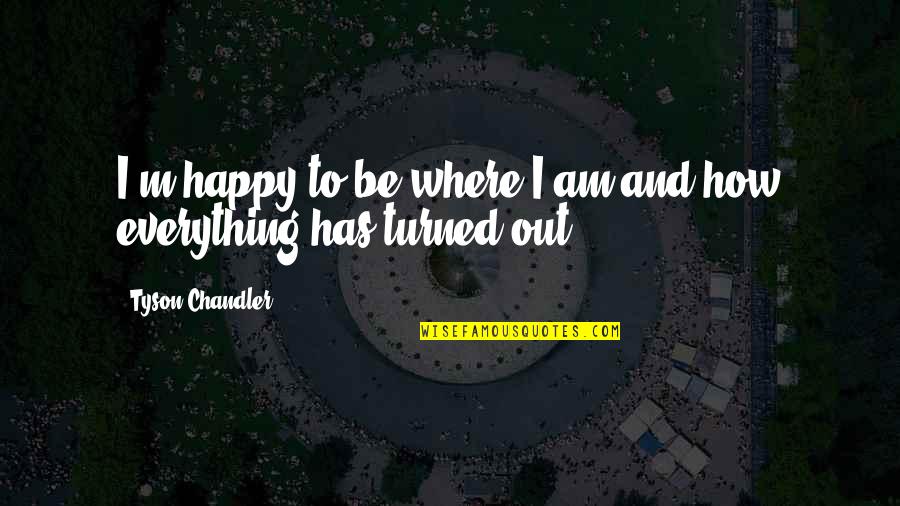 I'm happy to be where I am and how everything has turned out.

Tyson Chandler

WISEFAMOUSQUOTES.COM